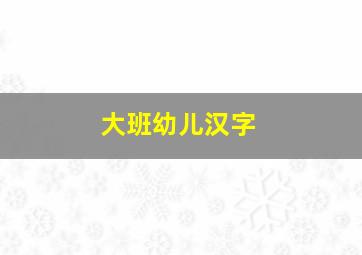 大班幼儿汉字